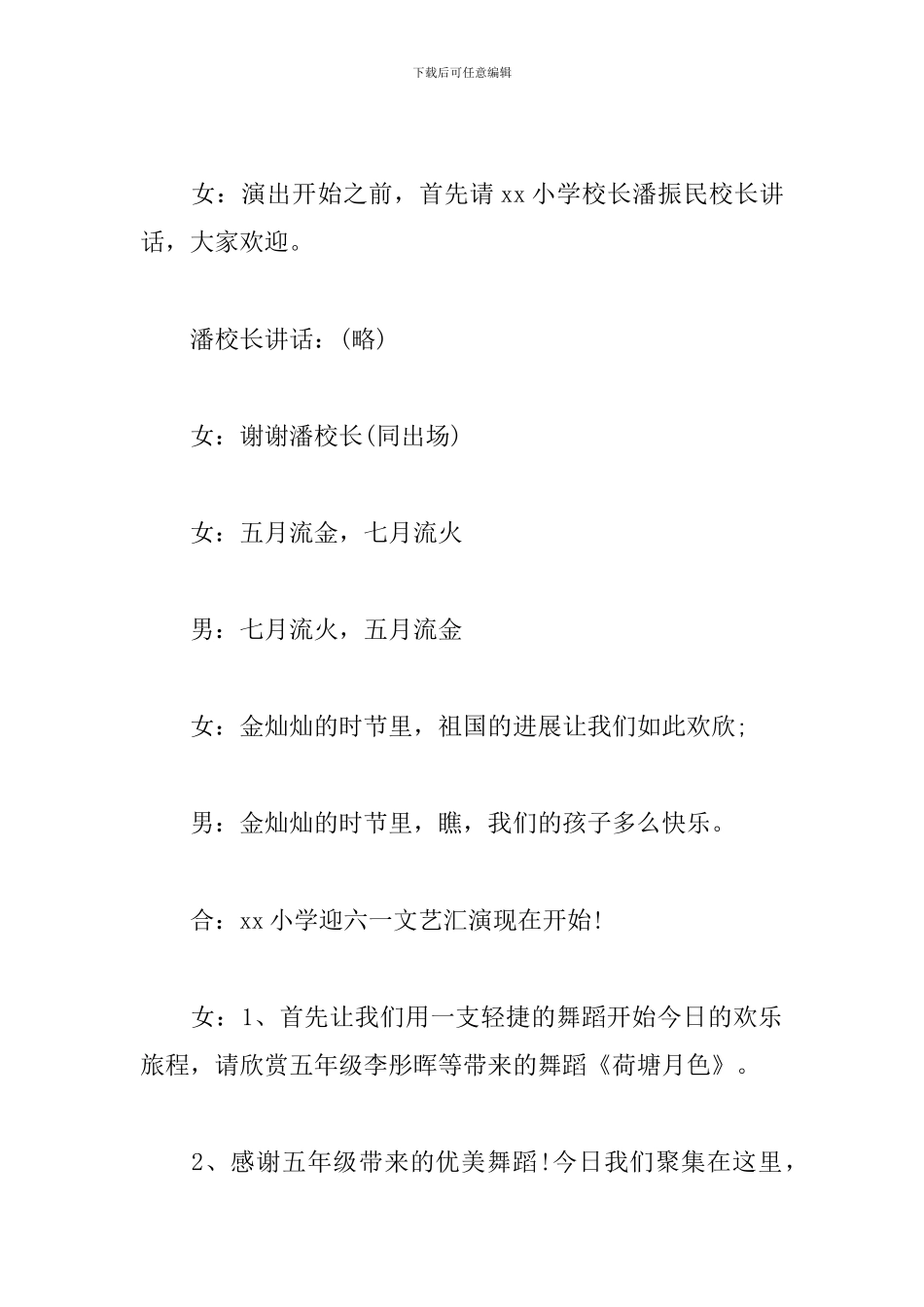 下载后可任意编辑

女：演出开始之前，首先请 xx 小学校长潘振民校长讲话，大家欢迎。

潘校长讲话：(略)

女：谢谢潘校长(同出场)

女：五月流金，七月流火

男：七月流火，五月流金

女：金灿灿的时节里，祖国的进展让我们如此欢欣;

男：金灿灿的时节里，瞧，我们的孩子多么快乐。

合：xx 小学迎六一文艺汇演现在开始!

女：1、首先让我们用一支轻捷的舞蹈开始今日的欢乐旅程，请欣赏五年级李彤晖等带来的舞蹈《荷塘月色》。

2、感谢五年级带来的优美舞蹈!今日我们聚集在这里，